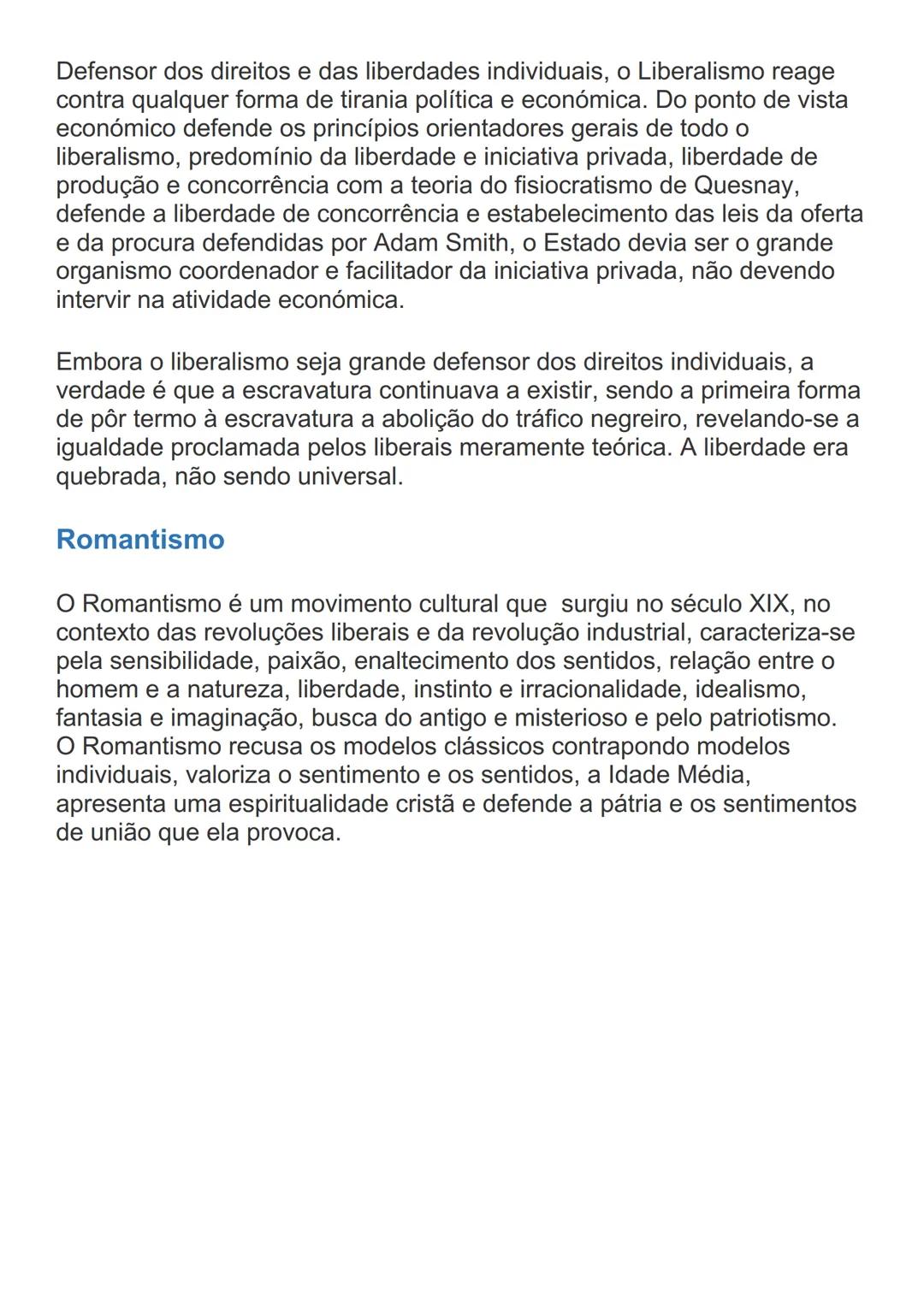 Defensor dos direitos e das liberdades individuais, o Liberalismo reage contra qualquer forma de tirania política e económica. Do ponto de vista económico defende os princípios orientadores gerais de todo o liberalismo, predomínio da liberdade e iniciativa privada, liberdade de produção e concorrência com a teoria do fisiocratismo de Quesnay, defende a liberdade de concorrência e estabelecimento das leis da oferta e da procura defendidas por Adam Smith, o Estado devia ser o grande organismo coordenador e facilitador da iniciativa privada, não devendo intervir na atividade económica.

Embora o liberalismo seja grande defensor dos direitos individuais, a verdade é que a escravatura continuava a existir, sendo a primeira forma de pôr termo à escravatura a abolição do tráfico negreiro, revelando-se a igualdade proclamada pelos liberais meramente teórica. A liberdade era quebrada, não sendo universal.

Romantismo

O Romantismo é um movimento cultural que surgiu no século XIX, no contexto das revoluções liberais e da revolução industrial, caracteriza-se pela sensibilidade, paixão, enaltecimento dos sentidos, relação entre o homem e a natureza, liberdade, instinto e irracionalidade, idealismo, fantasia e imaginação, busca do antigo e misterioso e pelo patriotismo. O Romantismo recusa os modelos clássicos contrapondo modelos individuais, valoriza o sentimento e os sentidos, a Idade Média, apresenta uma espiritualidade cristã e defende a pátria e os sentimentos de união que ela provoca.